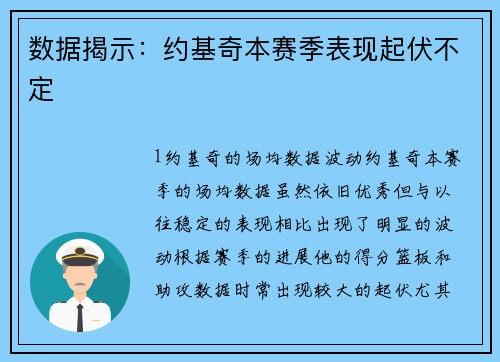 数据揭示：约基奇本赛季表现起伏不定

1约基奇的场均数据波动约基奇本赛季的场均数据虽然依旧优秀但与以往稳定的表现相比出现了明显的波动根据赛季的进展他的得分篮板和助攻数据时常出现较大的起伏尤其